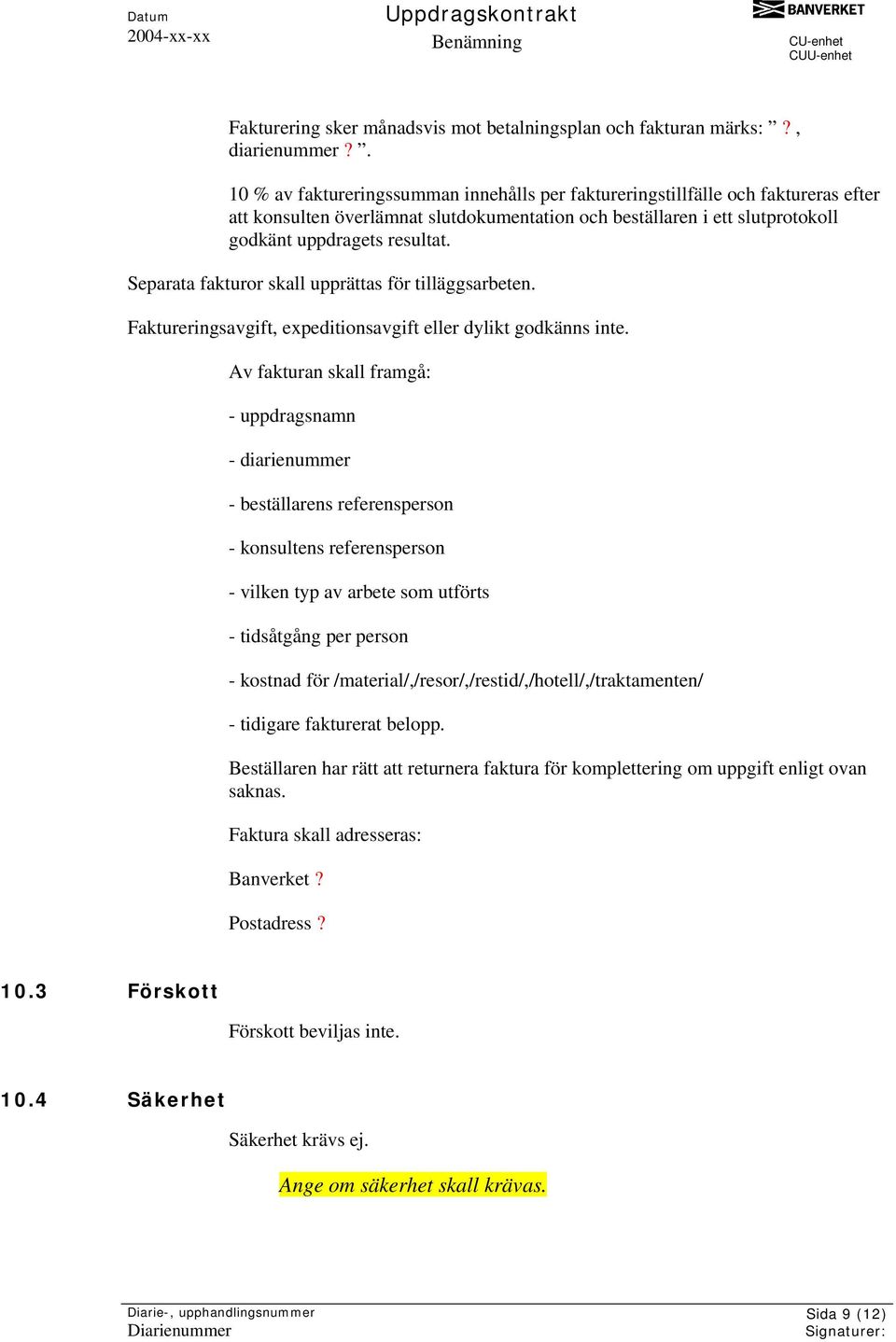 Datum
2004-xx-xx

Uppdragskontrakt
Benämning

BANVERKET
CU-enhet
CUU-enhet

Fakturering sker månadsvis mot betalningsplan och fakturan märks: ” ? , diarienummer ? ”.

10 % av faktureringssumman innehålls per faktureringstillfälle och faktureras efter att konsulten överlämnat slutdokumentation och beställaren i ett slutprotokoll godkänt uppdragets resultat.

Separata fakturor skall upprättas för tilläggsarbeten.

Faktureringsavgift, expeditionsavgift eller dylikt godkänns inte.

Av fakturan skall framgå:

- uppdragsnamn

- diarienummer

- beställarens referensperson

- konsultens referensperson

- vilken typ av arbete som utförts

- tidsåtgång per person

- kostnad för /material/,/resor/,/restid/,/hotell/,/traktamenten/

- tidigare fakturerat belopp.

Beställaren har rätt att returnera faktura för komplettering om uppgift enligt ovan saknas.

Faktura skall adresseras:

Banverket ?

Postadress ?

10.3 Förskott

Förskott beviljas inte.

10.4 Säkerhet

Säkerhet krävs ej.

Ange om säkerhet skall krävas.

Diarie-, upphandlingsnummer
Diarienummer

Sida 9 (12)
Signaturer: